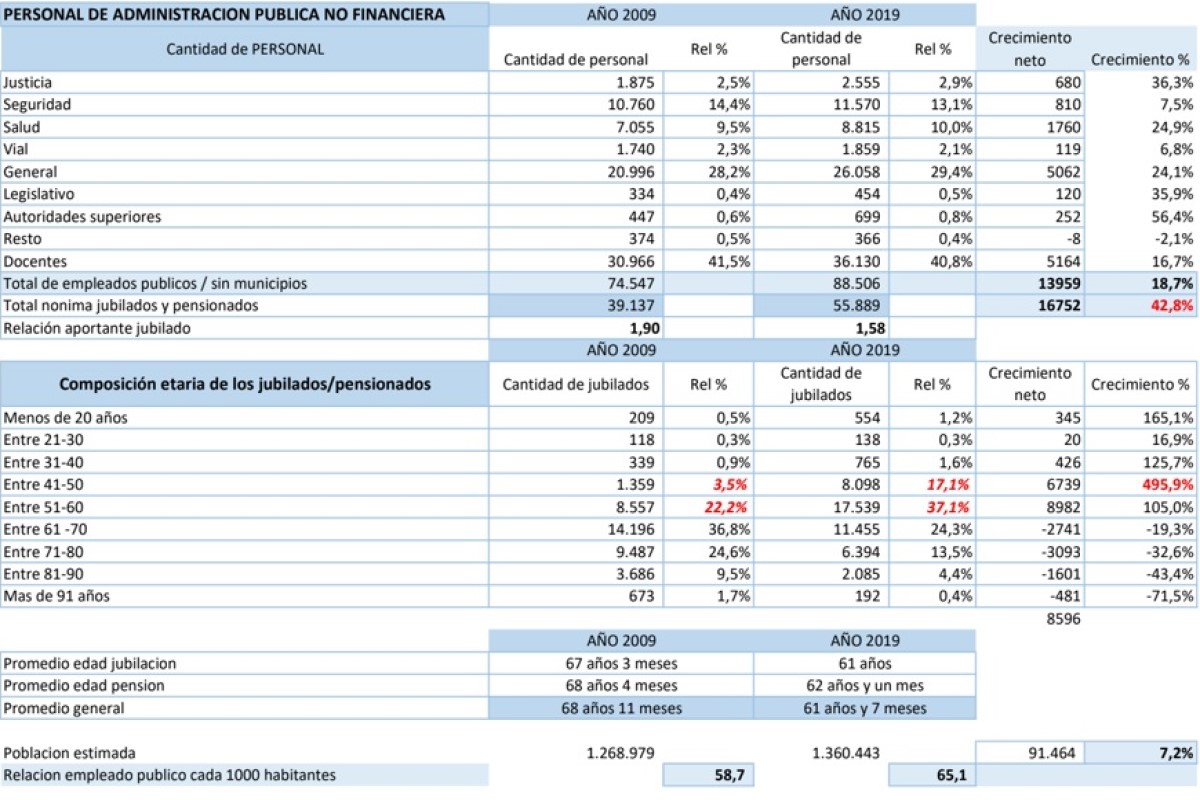 | PERSONAL DE ADMINISTRACION PUBLICA NO FINANCIERA | AÑO 2009 | | AÑO 2019 | | | |
|---|---|---|---|---|---|---|
| Cantidad de PERSONAL | Cantidad de personal | Rel % | Cantidad de personal | Rel % | Crecimiento neto | Crecimiento % |
| Justicia | 1.875 | 2,5% | 2.555 | 2,9% | 680 | 36,3% |
| Seguridad | 10.760 | 14,4% | 11.570 | 13,1% | 810 | 7,5% |
| Salud | 7.055 | 9,5% | 8.815 | 10,0% | 1760 | 24,9% |
| Vial | 1.740 | 2,3% | 1.859 | 2,1% | 119 | 6,8% |
| General | 20.996 | 28,2% | 26.058 | 29,4% | 5062 | 24,1% |
| Legislativo | 334 | 0,4% | 454 | 0,5% | 120 | 35,9% |
| Autoridades superiores | 447 | 0,6% | 699 | 0,8% | 252 | 56,4% |
| Resto | 374 | 0,5% | 366 | 0,4% | -8 | -2,1% |
| Docentes | 30.966 | 41,5% | 36.130 | 40,8% | 5164 | 16,7% |
| Total de empleados publicos / sin municipios | 74.547 | | 88.506 | | 13959 | 18,7% |
| Total nonima jubilados y pensionados | 39.137 | | 55.889 | | 16752 | 42,8% |
| Relación aportante jubilado | 1,90 | | 1,58 | | | |

| | AÑO 2009 | | AÑO 2019 | | | |
|---|---|---|---|---|---|---|
| Composición etaria de los jubilados/pensionados | Cantidad de jubilados | Rel % | Cantidad de jubilados | Rel % | Crecimiento neto | Crecimiento % |
| Menos de 20 años | 209 | 0,5% | 554 | 1,2% | 345 | 165,1% |
| Entre 21-30 | 118 | 0,3% | 138 | 0,3% | 20 | 16,9% |
| Entre 31-40 | 339 | 0,9% | 765 | 1,6% | 426 | 125,7% |
| Entre 41-50 | 1.359 | 3,5% | 8.098 | 17,1% | 6739 | 495,9% |
| Entre 51-60 | 8.557 | 22,2% | 17.539 | 37,1% | 8982 | 105,0% |
| Entre 61 -70 | 14.196 | 36,8% | 11.455 | 24,3% | -2741 | -19,3% |
| Entre 71-80 | 9.487 | 24,6% | 6.394 | 13,5% | -3093 | -32,6% |
| Entre 81-90 | 3.686 | 9,5% | 2.085 | 4,4% | -1601 | -43,4% |
| Mas de 91 años | 673 | 1,7% | 192 | 0,4% | -481 | -71,5% |
| | | | | | 8596 | |

| | AÑO 2009 | AÑO 2019 |
|---|---|---|
| Promedio edad jubilacion | 67 años 3 meses | 61 años |
| Promedio edad pension | 68 años 4 meses | 62 años y un mes |
| Promedio general | 68 años 11 meses | 61 años y 7 meses |

| | | | | | | |
|---|---|---|---|---|---|---|
| Poblacion estimada | 1.268.979 | | 1.360.443 | | 91.464 | 7,2% |
| Relacion empleado publico cada 1000 habitantes | | 58,7 | | 65,1 | | |